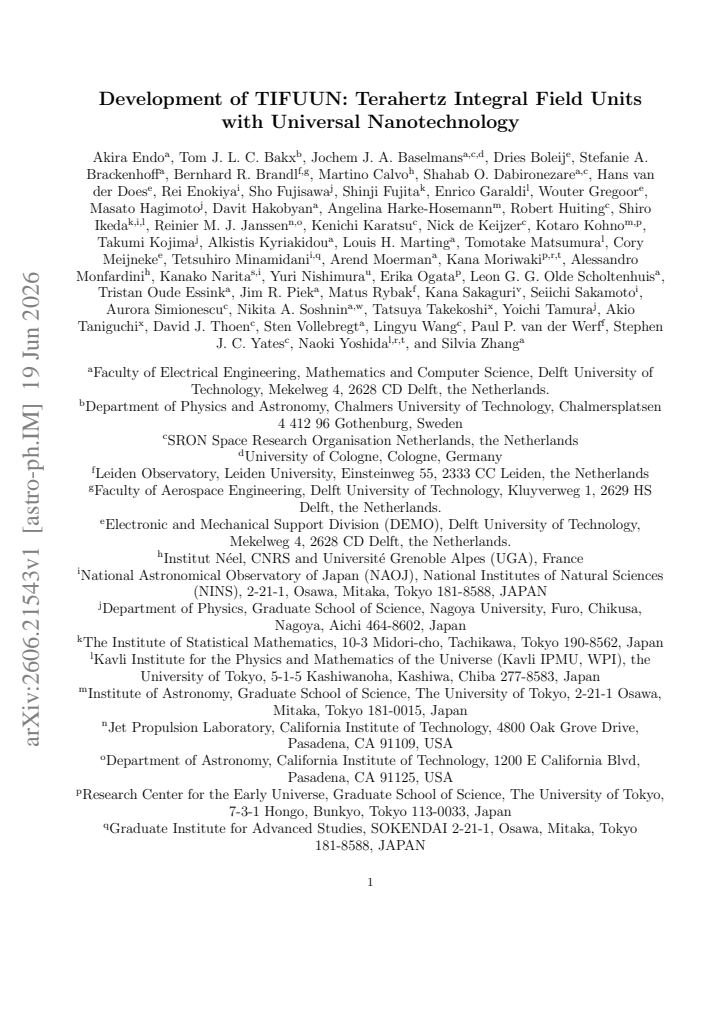 arXiv:2606.21543v1 [astro-ph.IM] 19 Jun 2026

Development of TIFUUN: Terahertz Integral Field Units with Universal Nanotechnology

Akira Endo$^{a}$, Tom J. L. C. Bakx$^{b}$, Jochem J. A. Baselmans$^{a,c,d}$, Dries Boleij$^{e}$, Stefanie A. Brackenhoff$^{a}$, Bernhard R. Brandl$^{f,g}$, Martino Calvo$^{h}$, Shahab O. Dabironezare$^{a,c}$, Hans van der Does$^{e}$, Rei Enokiya$^{i}$, Sho Fujisawa$^{j}$, Shinji Fujita$^{k}$, Enrico Garaldi$^{l}$, Wouter Gregoor$^{e}$, Masato Hagimoto$^{j}$, Davit Hakobyan$^{a}$, Angelina Harke-Hosemann$^{m}$, Robert Huiting$^{c}$, Shiro Ikeda$^{k,i,l}$, Reinier M. J. Janssen$^{n,o}$, Kenichi Karatsu$^{c}$, Nick de Keijzer$^{c}$, Kotaro Kohno$^{m,p}$, Takumi Kojima$^{j}$, Alkistis Kyriakidou$^{a}$, Louis H. Marting$^{a}$, Tomotake Matsumura$^{l}$, Cory Meijneke$^{e}$, Tetsuhiro Minamidani$^{i,q}$, Arend Moerman$^{a}$, Kana Moriwaki$^{p,r,t}$, Alessandro Monfardini$^{h}$, Kanako Narita$^{s,i}$, Yuri Nishimura$^{u}$, Erika Ogata$^{p}$, Leon G. G. Olde Scholtenhuis$^{a}$, Tristan Oude Essink$^{a}$, Jim R. Piek$^{a}$, Matus Rybak$^{f}$, Kana Sakaguri$^{v}$, Seiichi Sakamoto$^{i}$, Aurora Simionescu$^{c}$, Nikita A. Soshnin$^{a,w}$, Tatsuya Takekoshi$^{x}$, Yoichi Tamura$^{j}$, Akio Taniguchi$^{x}$, David J. Thoen$^{c}$, Sten Vollebregt$^{a}$, Lingyu Wang$^{c}$, Paul P. van der Werf$^{f}$, Stephen J. C. Yates$^{c}$, Naoki Yoshida$^{l,r,t}$, and Silvia Zhang$^{a}$

$^{a}$Faculty of Electrical Engineering, Mathematics and Computer Science, Delft University of Technology, Mekelweg 4, 2628 CD Delft, the Netherlands.
$^{b}$Department of Physics and Astronomy, Chalmers University of Technology, Chalmersplatsen 4 412 96 Gothenburg, Sweden
$^{c}$SRON Space Research Organisation Netherlands, the Netherlands
$^{d}$University of Cologne, Cologne, Germany
$^{f}$Leiden Observatory, Leiden University, Einsteinweg 55, 2333 CC Leiden, the Netherlands
$^{g}$Faculty of Aerospace Engineering, Delft University of Technology, Kluyverweg 1, 2629 HS Delft, the Netherlands.
$^{e}$Electronic and Mechanical Support Division (DEMO), Delft University of Technology, Mekelweg 4, 2628 CD Delft, the Netherlands.
$^{h}$Institut Néel, CNRS and Université Grenoble Alpes (UGA), France
$^{i}$National Astronomical Observatory of Japan (NAOJ), National Institutes of Natural Sciences (NINS), 2-21-1, Osawa, Mitaka, Tokyo 181-8588, JAPAN
$^{j}$Department of Physics, Graduate School of Science, Nagoya University, Furo, Chikusa, Nagoya, Aichi 464-8602, Japan
$^{k}$The Institute of Statistical Mathematics, 10-3 Midori-cho, Tachikawa, Tokyo 190-8562, Japan
$^{l}$Kavli Institute for the Physics and Mathematics of the Universe (Kavli IPMU, WPI), the University of Tokyo, 5-1-5 Kashiwanoha, Kashiwa, Chiba 277-8583, Japan
$^{m}$Institute of Astronomy, Graduate School of Science, The University of Tokyo, 2-21-1 Osawa, Mitaka, Tokyo 181-0015, Japan
$^{n}$Jet Propulsion Laboratory, California Institute of Technology, 4800 Oak Grove Drive, Pasadena, CA 91109, USA
$^{o}$Department of Astronomy, California Institute of Technology, 1200 E California Blvd, Pasadena, CA 91125, USA
$^{p}$Research Center for the Early Universe, Graduate School of Science, The University of Tokyo, 7-3-1 Hongo, Bunkyo, Tokyo 113-0033, Japan
$^{q}$Graduate Institute for Advanced Studies, SOKENDAI 2-21-1, Osawa, Mitaka, Tokyo 181-8588, JAPAN

1